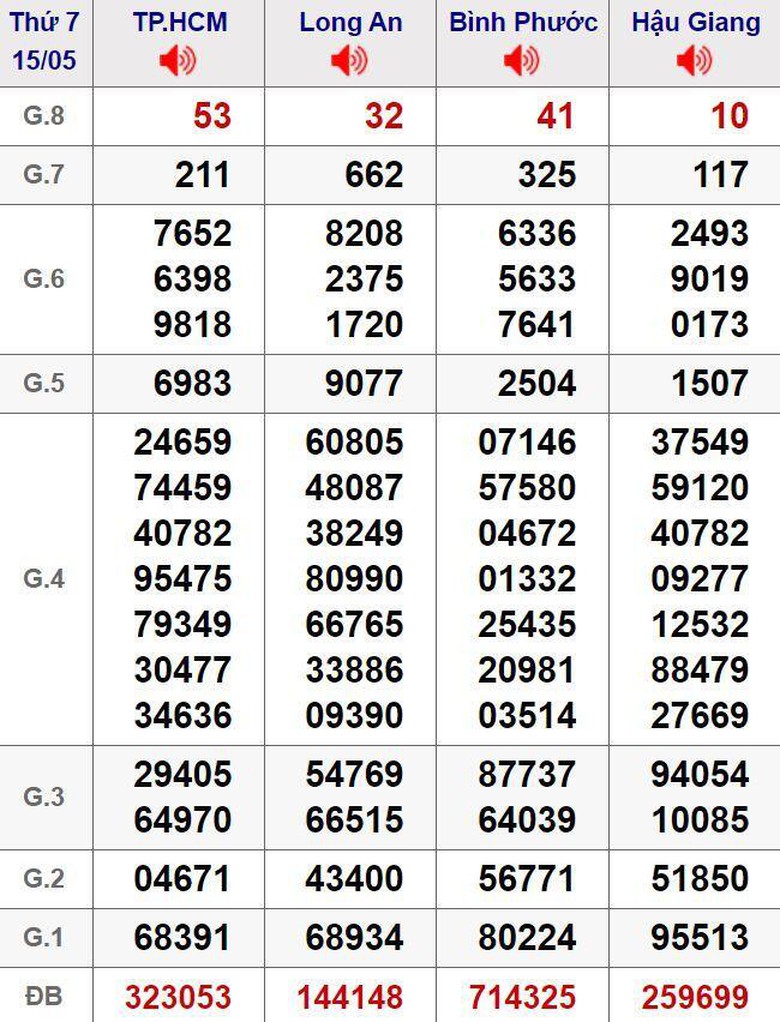 | Thứ 7 15/05 | TP.HCM | Long An | Bình Phước | Hậu Giang |
|---|---|---|---|---|
| G.8 | 53 | 32 | 41 | 10 |
| G.7 | 211 | 662 | 325 | 117 |
| G.6 | 7652 6398 9818 | 8208 2375 1720 | 6336 5633 7641 | 2493 9019 0173 |
| G.5 | 6983 | 9077 | 2504 | 1507 |
| G.4 | 24659 74459 40782 95475 79349 30477 34636 | 60805 48087 38249 80990 66765 33886 09390 | 07146 57580 04672 01332 25435 20981 03514 | 37549 59120 40782 09277 12532 88479 27669 |
| G.3 | 29405 64970 | 54769 66515 | 87737 64039 | 94054 10085 |
| G.2 | 04671 | 43400 | 56771 | 51850 |
| G.1 | 68391 | 68934 | 80224 | 95513 |
| ĐB | 323053 | 144148 | 714325 | 259699 |